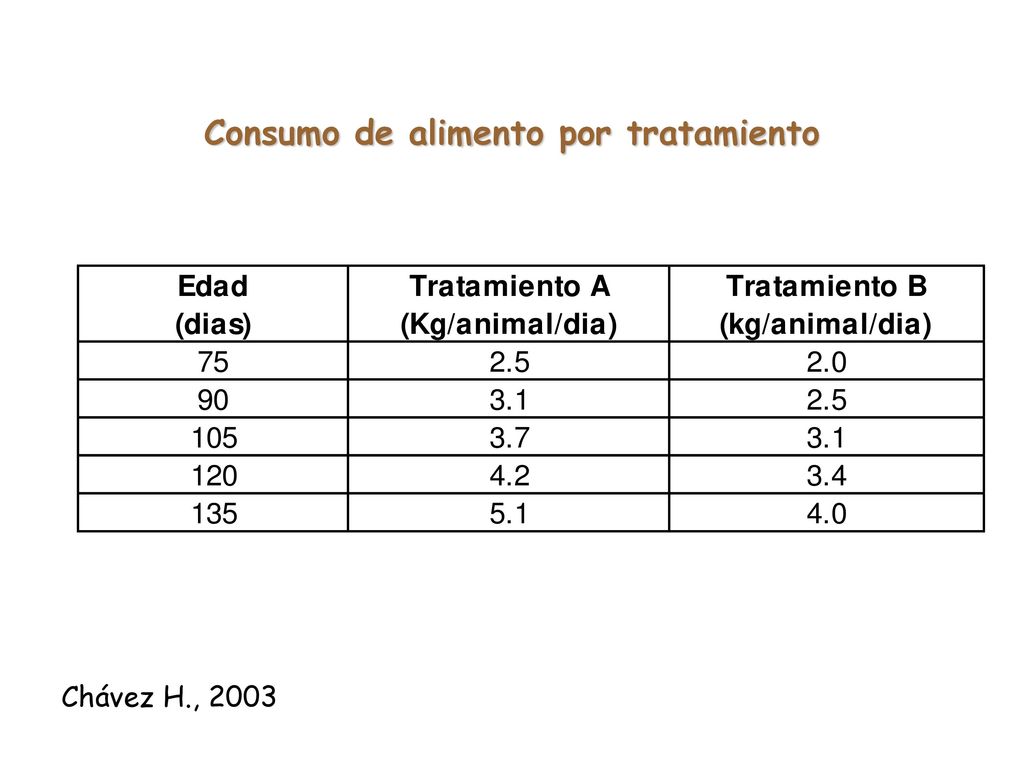 Consumo de alimento por tratamiento

| Edad (dias) | Tratamiento A (Kg/animal/dia) | Tratamiento B (kg/animal/dia) |
|---|---|---|
| 75 | 2.5 | 2.0 |
| 90 | 3.1 | 2.5 |
| 105 | 3.7 | 3.1 |
| 120 | 4.2 | 3.4 |
| 135 | 5.1 | 4.0 |

Chávez H., 2003